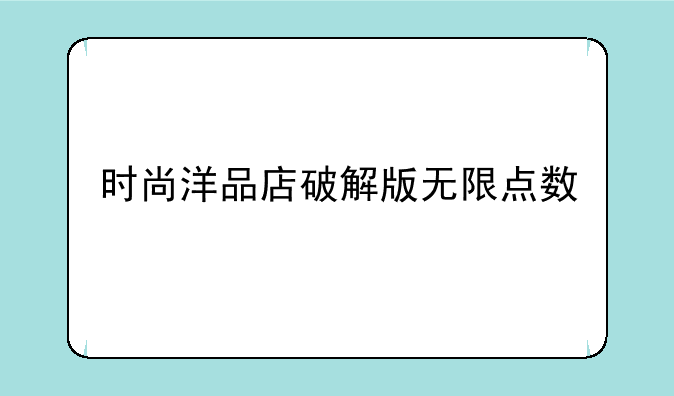 时尚洋品店破解版无限点数